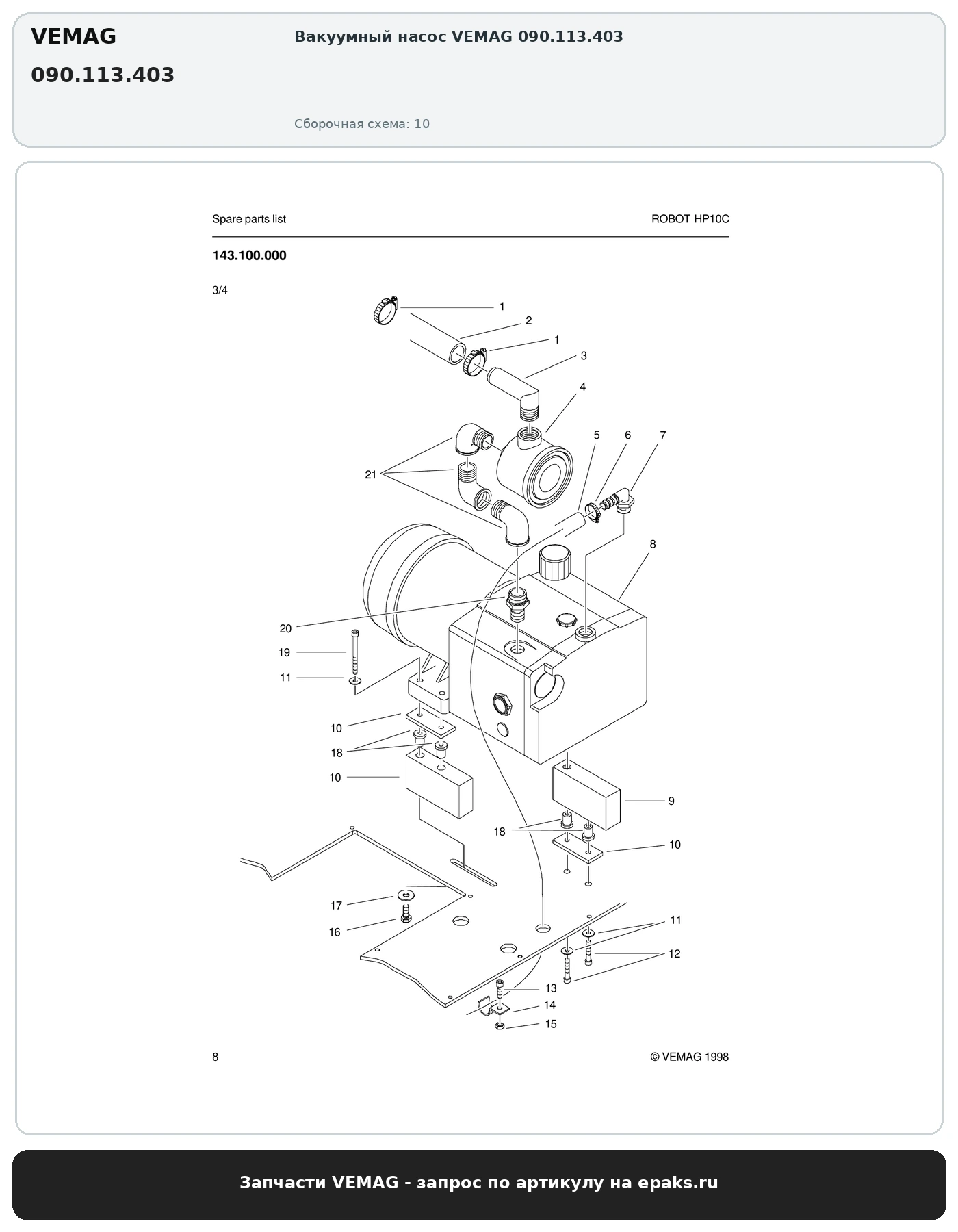 VEMAG

090.113.403

Вакуумный насос VEMAG 090.113.403

Сборочная схема: 10

Spare parts list

ROBOT HP10C

143.100.000

3/4

1
2
1
3
4
5
6
7
21
8
20
19
11
10
18
10
9
18
10
17
16
11
12
13
14
15

8

© VEMAG 1998

Запчасти VEMAG - запрос по артикулу на epaks.ru